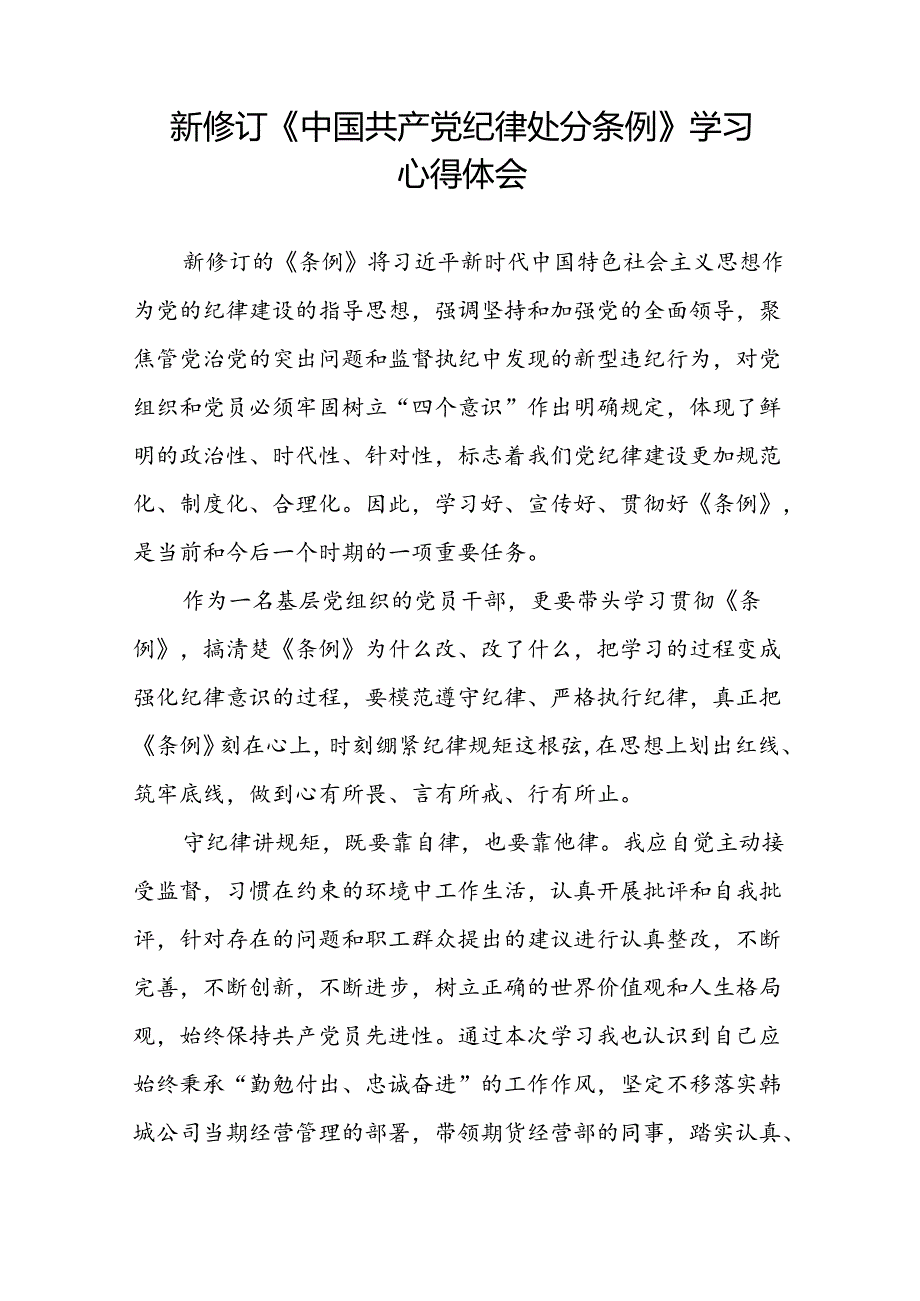 新修订《中国共产党纪律处分条例》学习心得体会

新修订的《条例》将习近平新时代中国特色社会主义思想作为党的纪律建设的指导思想，强调坚持和加强党的全面领导，聚焦管党治党的突出问题和监督执纪中发现的新型违纪行为，对党组织和党员必须牢固树立“四个意识”作出明确规定，体现了鲜明的政治性、时代性、针对性，标志着我们党纪律建设更加规范化、制度化、合理化。因此，学习好、宣传好、贯彻好《条例》，是当前和今后一个时期的一项重要任务。

作为一名基层党组织的党员干部，更要带头学习贯彻《条例》，搞清楚《条例》为什么改、改了什么，把学习的过程变成强化纪律意识的过程，要模范遵守纪律、严格执行纪律，真正把《条例》刻在心上，时刻绷紧纪律规矩这根弦，在思想上划出红线、筑牢底线，做到心有所畏、言有所戒、行有所止。

守纪律讲规矩，既要靠自律，也要靠他律。我应自觉主动接受监督，习惯在约束的环境中工作生活，认真开展批评和自我批评，针对存在的问题和职工群众提出的建议进行认真整改，不断完善，不断创新，不断进步，树立正确的世界价值观和人生格局观，始终保持共产党员先进性。通过本次学习我也认识到自己应始终秉承“勤勉付出、忠诚奋进”的工作作风，坚定不移落实韩城公司当期经营管理的部署，带领期货经营部的同事，踏实认真、